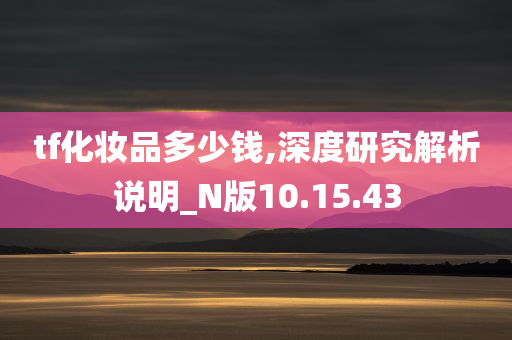 tf化妆品多少钱,深度研究解析说明_N版10.15.43